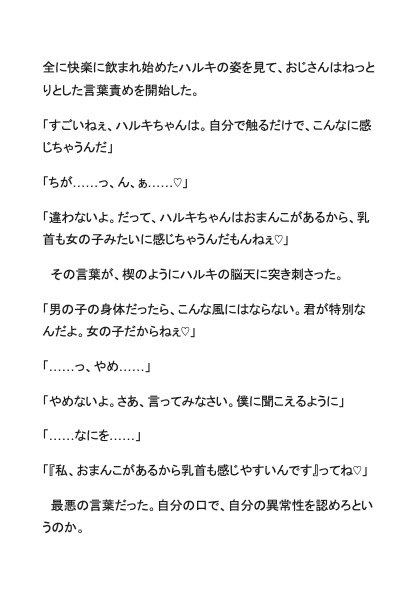 全に快楽に飲まれ始めたハルキの姿を見て、おじさんはねっとりとした言葉責めを開始した。

「すごいねぇ、ハルキちゃんは。自分で触るだけで、こんなに感じちゃうんだ」

「ちが……っ、ん、ぁ……♡」

「違わないよ。だって、ハルキちゃんはおまんこがあるから、乳首も女の子みたいに感じちゃうんだもんねぇ♡」

その言葉が、楔のようにハルキの脳天に突き刺さった。

「男の子の身体だったら、こんな風にはならない。君が特別なんだよ。女の子だからねぇ♡」

「……っ、やめ……」

「やめないよ。さあ、言ってみなさい。僕に聞こえるように」

「……なにを……」

「『私、おまんこがあるから乳首も感じやすいんです』ってね♡」

最悪の言葉だった。自分の口で、自分の異常性を認めろというのか。